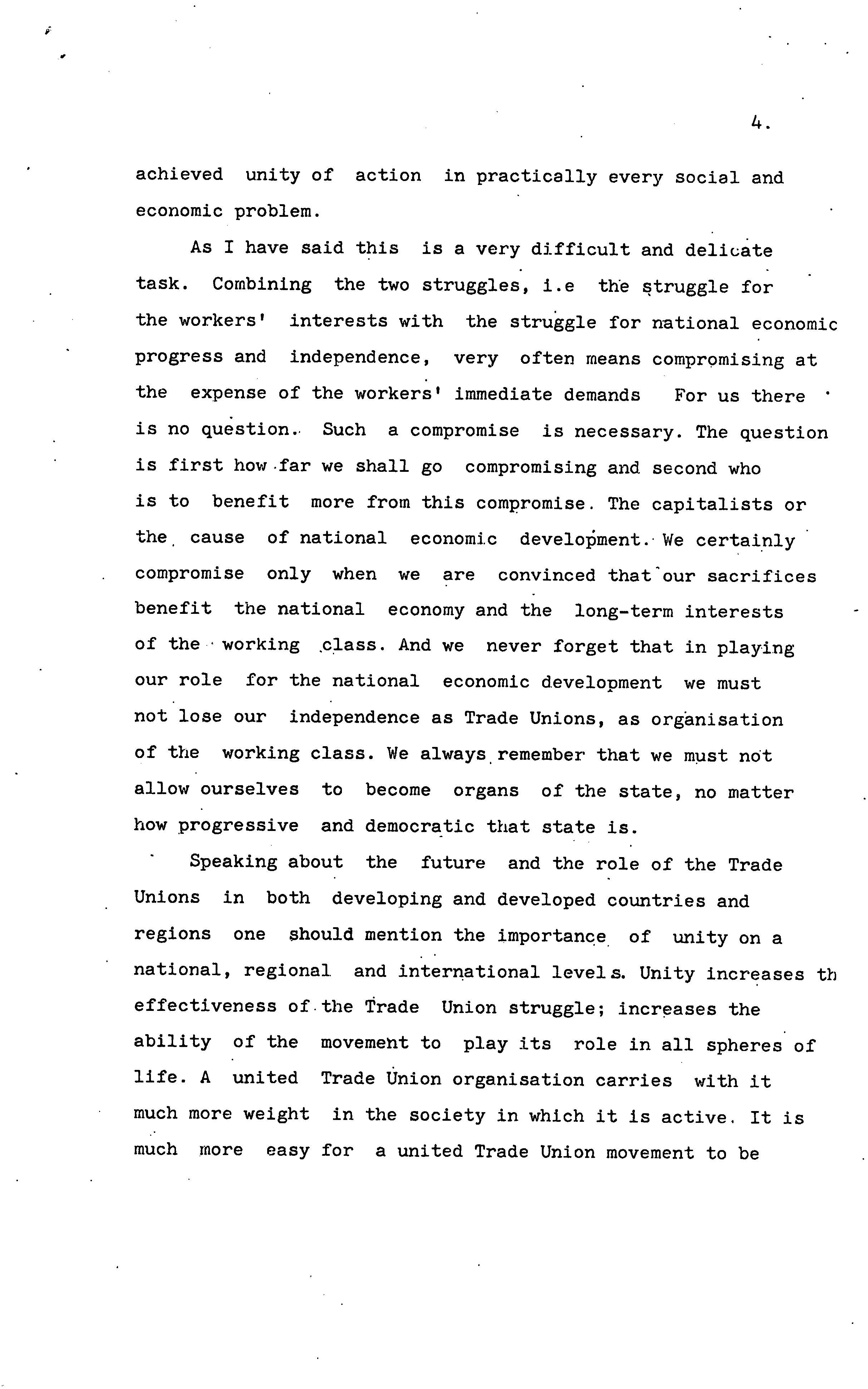 4.

achieved unity of action in practically every social and economic problem.

As I have said this is a very difficult and delicate task. Combining the two struggles, i.e the struggle for the workers' interests with the struggle for national economic progress and independence, very often means compromising at the expense of the workers' immediate demands For us there is no question. Such a compromise is necessary. The question is first how far we shall go compromising and second who is to benefit more from this compromise. The capitalists or the cause of national economic development. We certainly compromise only when we are convinced that our sacrifices benefit the national economy and the long-term interests of the working class. And we never forget that in playing our role for the national economic development we must not lose our independence as Trade Unions, as organisation of the working class. We always remember that we must not allow ourselves to become organs of the state, no matter how progressive and democratic that state is.

Speaking about the future and the role of the Trade Unions in both developing and developed countries and regions one should mention the importance of unity on a national, regional and international levels. Unity increases th effectiveness of the Trade Union struggle; increases the ability of the movement to play its role in all spheres of life. A united Trade Union organisation carries with it much more weight in the society in which it is active. It is much more easy for a united Trade Union movement to be